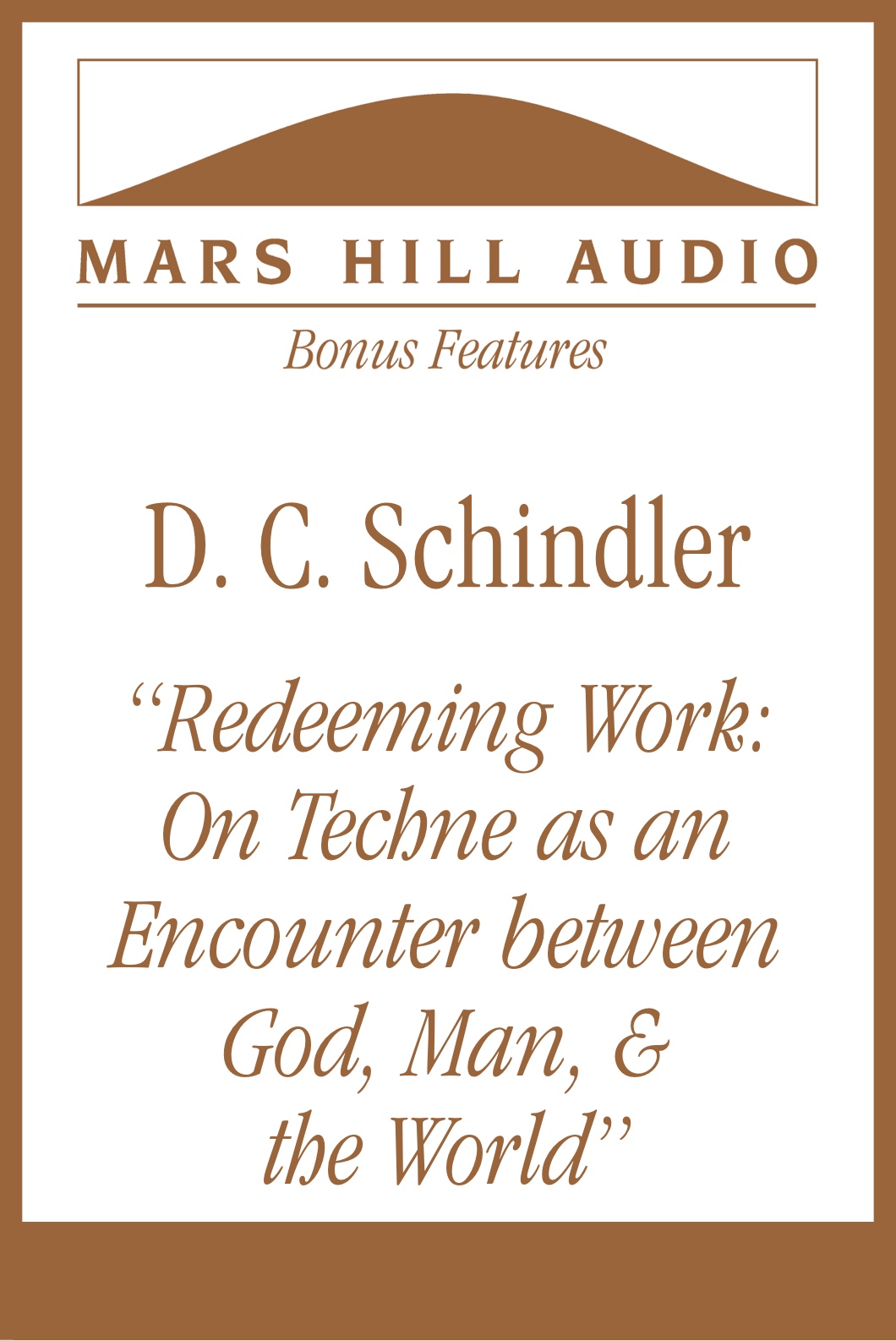 MARS HILL AUDIO

Bonus Features

D. C. Schindler

"Redeeming Work: On Techne as an Encounter between God, Man, & the World"